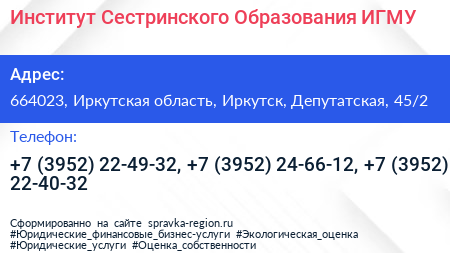 Институт Сестринского Образования ИГМУ

Адрес:

664023, Иркутская область, Иркутск, Депутатская, 45/2

Телефон:

+7 (3952) 22-49-32, +7 (3952) 24-66-12, +7 (3952) 22-40-32

Сформированно на сайте spravka-region.ru
#Юридические_финансовые_бизнес-услуги #Экологическая_оценка #Юридические_услуги #Оценка_собственности